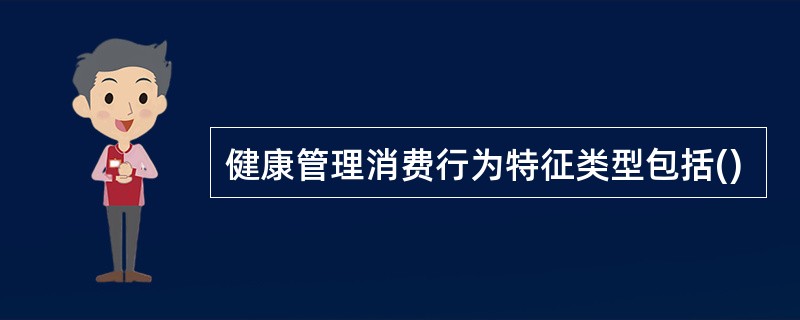 健康管理消费行为特征类型包括()